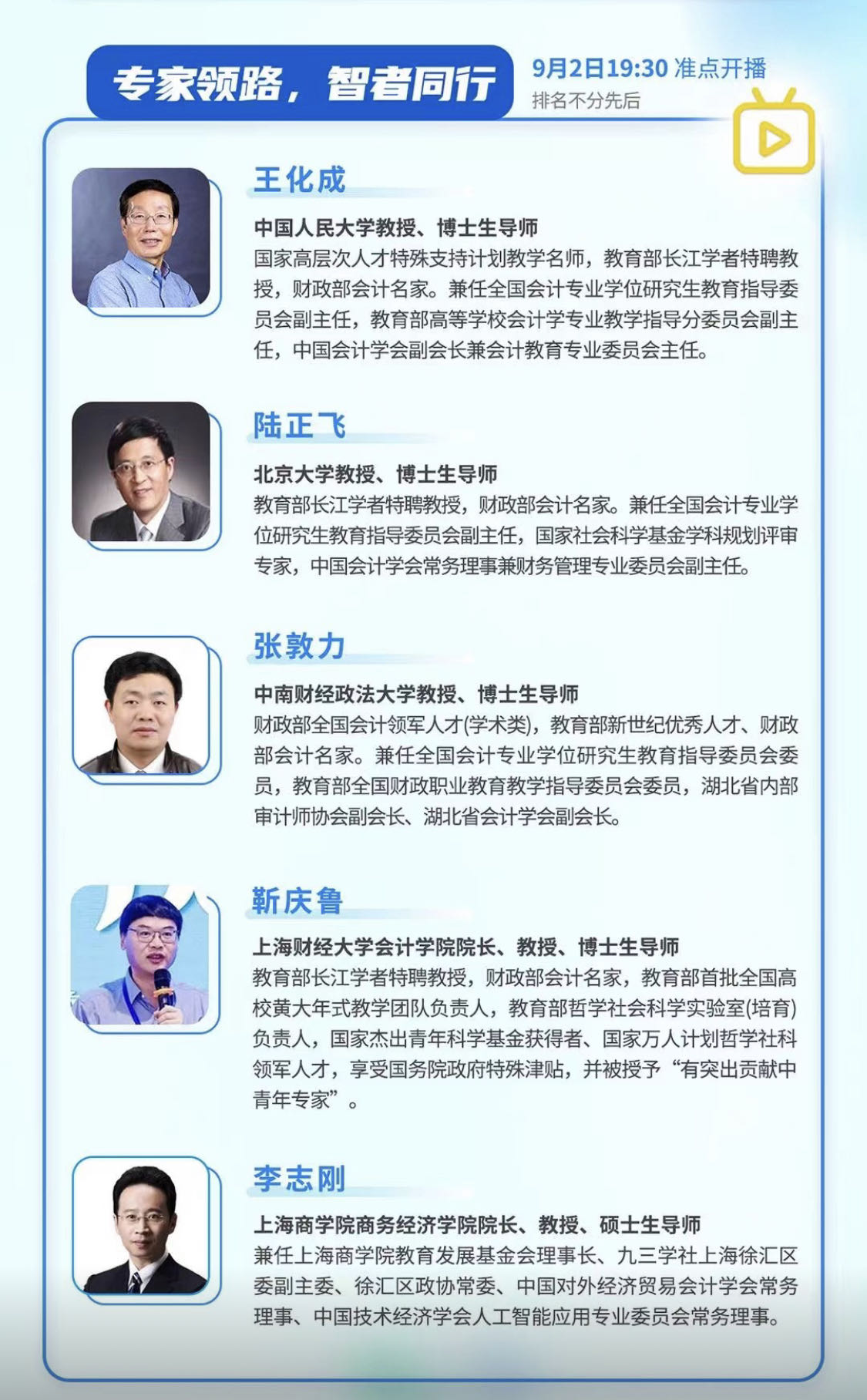 专家领路，智者同行

9月2日19:30 准点开播
排名不分先后

王化成

中国人民大学教授、博士生导师
国家高层次人才特殊支持计划教学名师，教育部长江学者特聘教授，财政部会计名家。兼任全国会计专业学位研究生教育指导委员会副主任，教育部高等学校会计学专业教学指导分委员会副主任，中国会计学会副会长兼会计教育专业委员会主任。

陆正飞

北京大学教授、博士生导师
教育部长江学者特聘教授，财政部会计名家。兼任全国会计专业学位研究生教育指导委员会副主任，国家社会科学基金学科规划评审专家，中国会计学会常务理事兼财务管理专业委员会副主任。

张敦力

中南财经政法大学教授、博士生导师
财政部全国会计领军人才(学术类)，教育部新世纪优秀人才、财政部会计名家。兼任全国会计专业学位研究生教育指导委员会委员，教育部全国财政职业教育教学指导委员会委员，湖北省内部审计师协会副会长、湖北省会计学会副会长。

靳庆鲁

上海财经大学会计学院院长、教授、博士生导师
教育部长江学者特聘教授，财政部会计名家，教育部首批全国高校黄大年式教学团队负责人，教育部哲学社会科学实验室(培育)负责人，国家杰出青年科学基金获得者、国家万人计划哲学社科领军人才，享受国务院政府特殊津贴，并被授予“有突出贡献中青年专家”。

李志刚

上海商学院商务经济学院院长、教授、硕士生导师
兼任上海商学院教育发展基金会理事长、九三学社上海徐汇区委副主委、徐汇区政协常委、中国对外经济贸易会计学会常务理事、中国技术经济学会人工智能应用专业委员会常务理事。